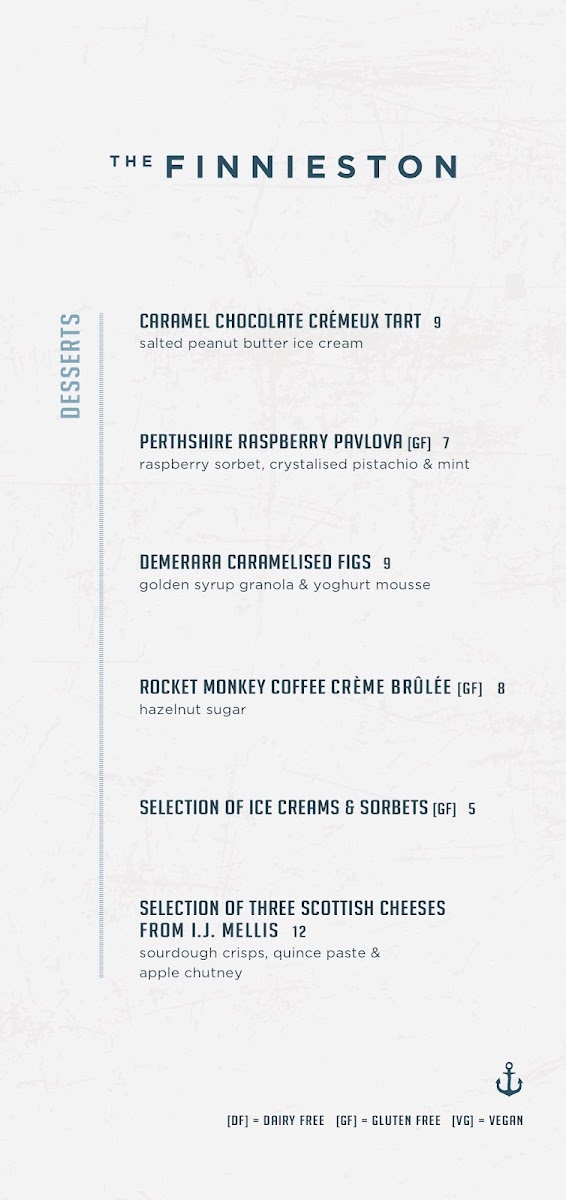 THE FINNIESTON

DESSERTS

CARAMEL CHOCOLATE CRÉMEUX TART 9
salted peanut butter ice cream

PERTHSHIRE RASPBERRY PAVLOVA [GF] 7
raspberry sorbet, crystalised pistachio & mint

DEMERARA CARAMELISED FIGS 9
golden syrup granola & yoghurt mousse

ROCKET MONKEY COFFEE CRÈME BRÛLÉE [GF] 8
hazelnut sugar

SELECTION OF ICE CREAMS & SORBETS [GF] 5

SELECTION OF THREE SCOTTISH CHEESES FROM I.J. MELLIS 12
sourdough crisps, quince paste & apple chutney

[DF] = DAIRY FREE [GF] = GLUTEN FREE [VG] = VEGAN